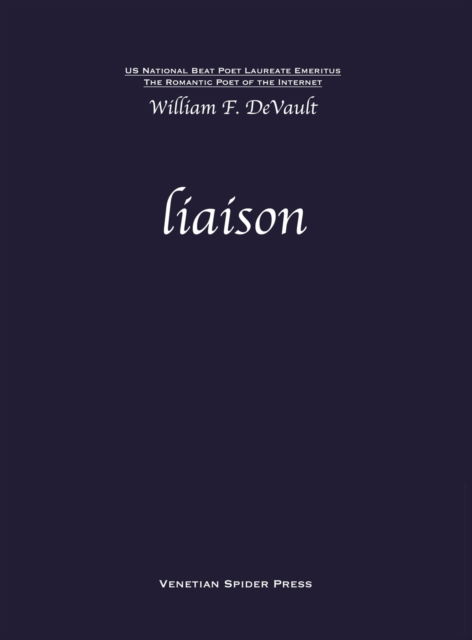 US National Beat Poet Laureate Emeritus
The Romantic Poet of the Internet
William F. DeVault

liaison

Venetian Spider Press